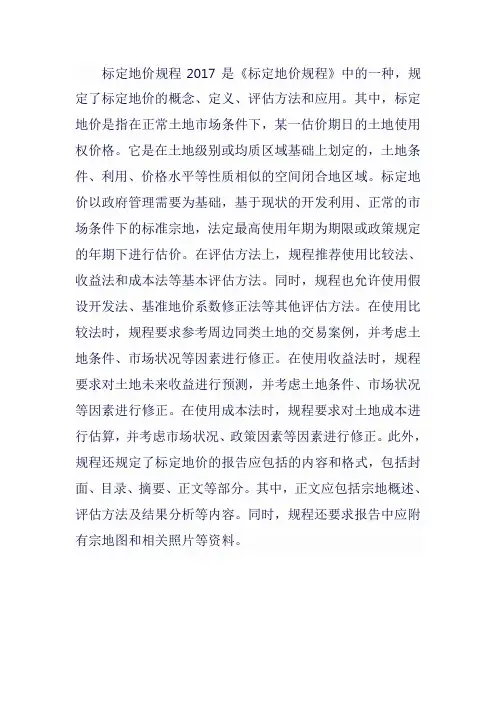 标定地价规程 2017 是《标定地价规程》中的一种，规定了标定地价的概念、定义、评估方法和应用。其中，标定地价是指在正常土地市场条件下，某一估价期日的土地使用权价格。它是在土地级别或均质区域基础上划定的，土地条件、利用、价格水平等性质相似的空间闭合地区域。标定地价以政府管理需要为基础，基于现状的开发利用、正常的市场条件下的标准宗地，法定最高使用年期为期限或政策规定的年期下进行估价。在评估方法上，规程推荐使用比较法、收益法和成本法等基本评估方法。同时，规程也允许使用假设开发法、基准地价系数修正法等其他评估方法。在使用比较法时，规程要求参考周边同类土地的交易案例，并考虑土地条件、市场状况等因素进行修正。在使用收益法时，规程要求对土地未来收益进行预测，并考虑土地条件、市场状况等因素进行修正。在使用成本法时，规程要求对土地成本进行估算，并考虑市场状况、政策因素等因素进行修正。此外，规程还规定了标定地价的报告应包括的内容和格式，包括封面、目录、摘要、正文等部分。其中，正文应包括宗地概述、评估方法及结果分析等内容。同时，规程还要求报告中应附有宗地图和相关照片等资料。